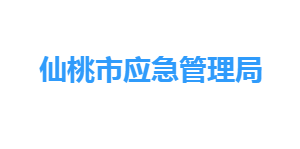 仙桃市应急管理局